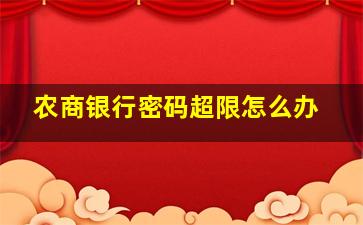 农商银行密码超限怎么办